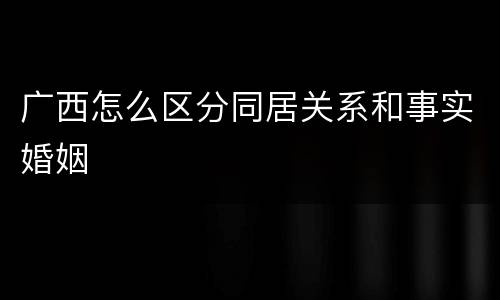 广西怎么区分同居关系和事实婚姻